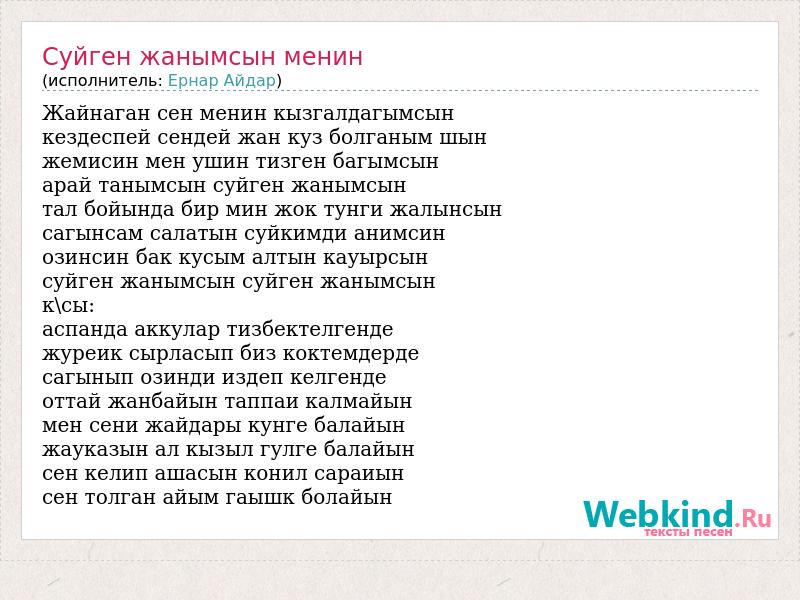 Суйген жанымсын менин
(исполнитель: Ернар Айдар)

Жайнаган сен менин кызгалдагымсын
кездеспей сендей жан куз болганым шын
жемисин мен ушин тизген багымсын
арай танымсын суйген жанымсын
тал бойында бир мин жок тунги жалынсын
сагынсам салатын суйкимди анимсин
озинсин бак кусым алтын кауырсын
суйген жанымсын суйген жанымсын
к\сы:
аспанда аккулар тизбектелгенде
журеик сырласып биз коктемдерде
сагынып озинди издеп келгенде
оттай жанбайын таппаи калмайын
мен сени жайдары кунге балайын
жауказын ал кызыл гулге балайын
сен келип ашасын конил сараиын
сен толган айым гаышк болайын

Webkind.Ru
тексты песен